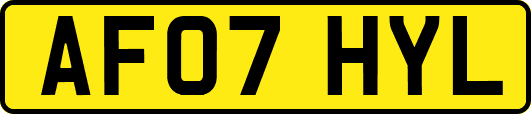 AF07 HYL